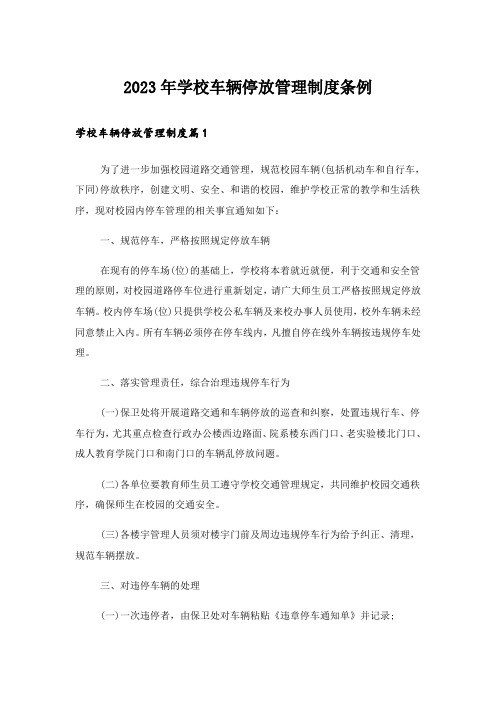 2023年学校车辆停放管理制度条例

学校车辆停放管理制度篇1

为了进一步加强校园道路交通管理，规范校园车辆(包括机动车和自行车，下同)停放秩序，创建文明、安全、和谐的校园，维护学校正常的教学和生活秩序，现对校园内停车管理的相关事宜通知如下：

一、规范停车，严格按照规定停放车辆

在现有的停车场(位)的基础上，学校将本着就近就便，利于交通和安全管理的原则，对校园道路停车位进行重新划定，请广大师生员工严格按照规定停放车辆。校内停车场(位)只提供学校公私车辆及来校办事人员使用，校外车辆未经同意禁止入内。所有车辆必须停在停车线内，凡擅自停在线外车辆按违规停车处理。

二、落实管理责任，综合治理违规停车行为

(一)保卫处将开展道路交通和车辆停放的巡查和纠察，处置违规行车、停车行为，尤其重点检查行政办公楼西边路面、院系楼东西门口、老实验楼北门口、成人教育学院门口和南门口的车辆乱停放问题。

(二)各单位要教育师生员工遵守学校交通管理规定，共同维护校园交通秩序，确保师生在校园的交通安全。

(三)各楼宇管理人员须对楼宇门前及周边违规停车行为给予纠正、清理，规范车辆摆放。

三、对违停车辆的处理

(一)一次违停者，由保卫处对车辆粘贴《违章停车通知单》并记录；